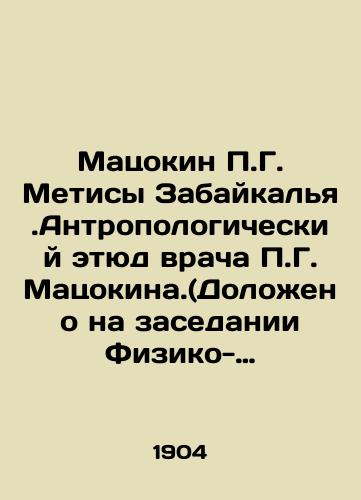 Мацокин П.Г. Метисы Забайкалья .Антропологический этюд врача П.Г. Мацокина.(Доложено на заседании Физико-…

1904